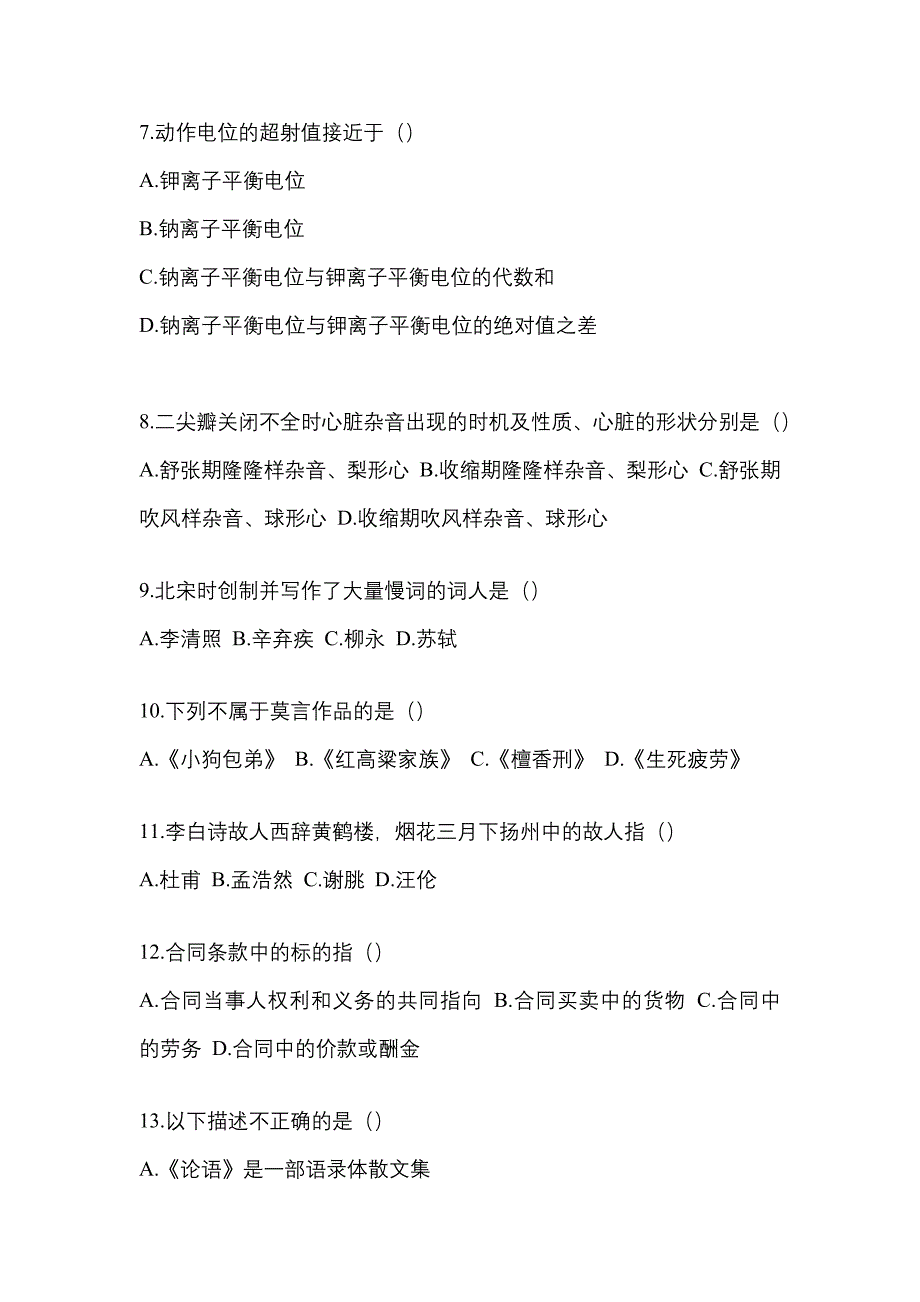 7.动作电位的超射值接近于（）

A.钾离子平衡电位

B.钠离子平衡电位

C.钠离子平衡电位与钾离子平衡电位的代数和

D.钠离子平衡电位与钾离子平衡电位的绝对值之差

8.二尖瓣关闭不全时心脏杂音出现的时机及性质、心脏的形状分别是（）

A.舒张期隆隆样杂音、梨形心 B.收缩期隆隆样杂音、梨形心 C.舒张期吹风样杂音、球形心 D.收缩期吹风样杂音、球形心

9.北宋时创制并写作了大量慢词的词人是（）

A.李清照 B.辛弃疾 C.柳永 D.苏轼

10.下列不属于莫言作品的是（）

A.《小狗包弟》 B.《红高粱家族》 C.《檀香刑》 D.《生死疲劳》

11.李白诗故人西辞黄鹤楼，烟花三月下扬州中的故人指（）

A.杜甫 B.孟浩然 C.谢朓 D.汪伦

12.合同条款中的标的指（）

A.合同当事人权利和义务的共同指向 B.合同买卖中的货物 C.合同中的劳务 D.合同中的价款或酬金

13.以下描述不正确的是（）

A.《论语》是一部语录体散文集